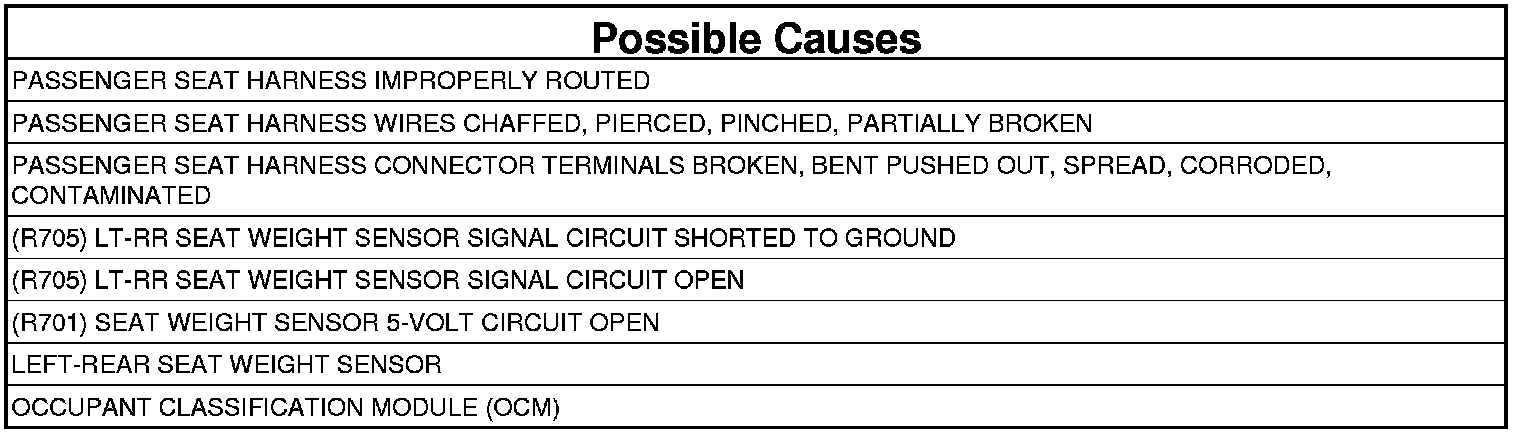 | Possible Causes |
|---|
| PASSENGER SEAT HARNESS IMPROPERLY ROUTED |
| PASSENGER SEAT HARNESS WIRES CHAFFED, PIERCED, PINCHED, PARTIALLY BROKEN |
| PASSENGER SEAT HARNESS CONNECTOR TERMINALS BROKEN, BENT PUSHED OUT, SPREAD, CORRODED, CONTAMINATED |
| (R705) LT-RR SEAT WEIGHT SENSOR SIGNAL CIRCUIT SHORTED TO GROUND |
| (R705) LT-RR SEAT WEIGHT SENSOR SIGNAL CIRCUIT OPEN |
| (R701) SEAT WEIGHT SENSOR 5-VOLT CIRCUIT OPEN |
| LEFT-REAR SEAT WEIGHT SENSOR |
| OCCUPANT CLASSIFICATION MODULE (OCM) |